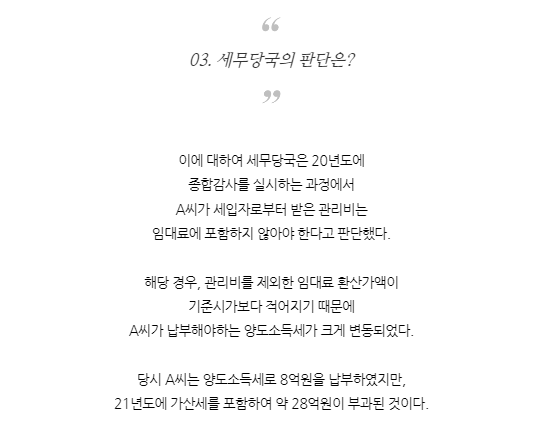 “

03. 세무당국의 판단은?

”

이에 대하여 세무당국은 20년도에 종합감사를 실시하는 과정에서 A씨가 세입자로부터 받은 관리비는 임대료에 포함하지 않아야 한다고 판단했다.

해당 경우, 관리비를 제외한 임대료 환산가액이 기준시가보다 적어지기 때문에 A씨가 납부해야하는 양도소득세가 크게 변동되었다.

당시 A씨는 양도소득세로 8억원을 납부하였지만, 21년도에 가산세를 포함하여 약 28억원이 부과된 것이다.